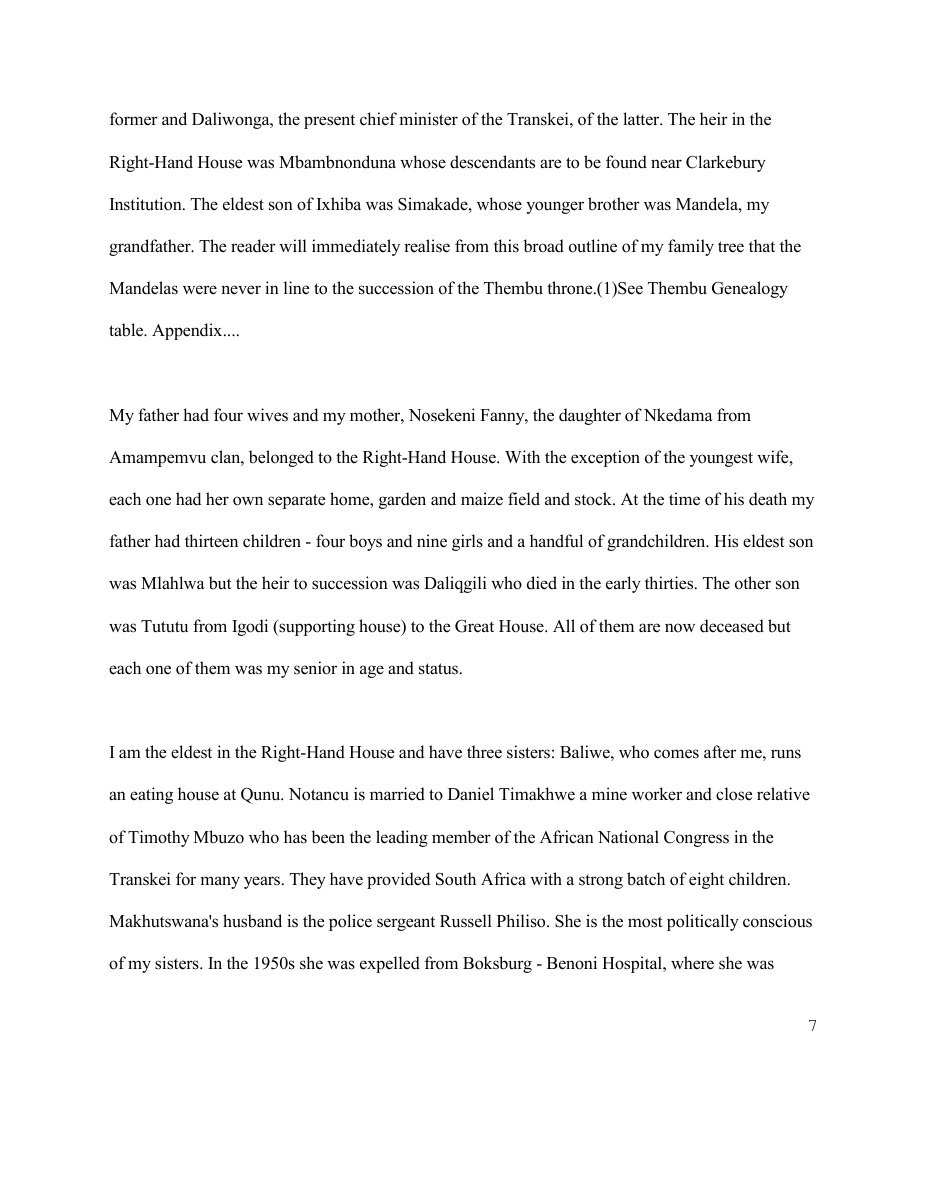 former and Daliwonga, the present chief minister of the Transkei, of the latter. The heir in the Right-Hand House was Mbambnonduna whose descendants are to be found near Clarkebury Institution. The eldest son of Ixhiba was Simakade, whose younger brother was Mandela, my grandfather. The reader will immediately realise from this broad outline of my family tree that the Mandelas were never in line to the succession of the Thembu throne.(1)See Thembu Genealogy table. Appendix....

My father had four wives and my mother, Nosekeni Fanny, the daughter of Nkedama from Amampemvu clan, belonged to the Right-Hand House. With the exception of the youngest wife, each one had her own separate home, garden and maize field and stock. At the time of his death my father had thirteen children - four boys and nine girls and a handful of grandchildren. His eldest son was Mlahlwa but the heir to succession was Daliqgili who died in the early thirties. The other son was Tututu from Igodi (supporting house) to the Great House. All of them are now deceased but each one of them was my senior in age and status.

I am the eldest in the Right-Hand House and have three sisters: Baliwe, who comes after me, runs an eating house at Qunu. Notancu is married to Daniel Timakhwe a mine worker and close relative of Timothy Mbuzo who has been the leading member of the African National Congress in the Transkei for many years. They have provided South Africa with a strong batch of eight children. Makhutswana's husband is the police sergeant Russell Philiso. She is the most politically conscious of my sisters. In the 1950s she was expelled from Boksburg - Benoni Hospital, where she was

7